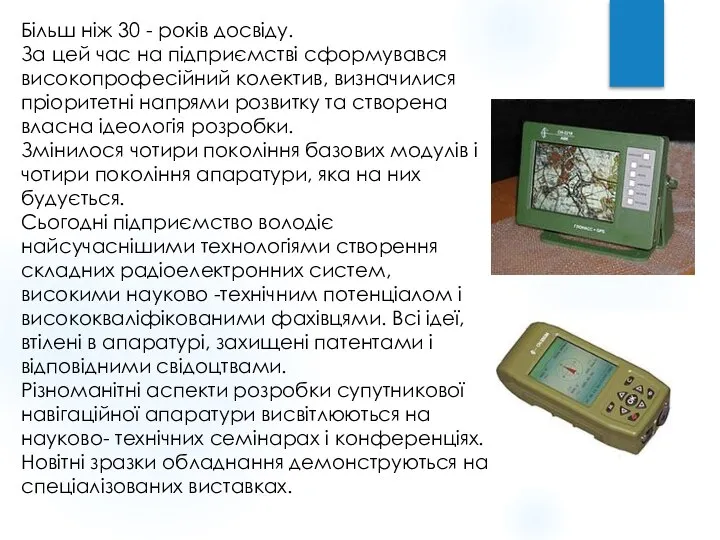 Більш ніж 30 - років досвіду.
За цей час на підприємстві сформувався високопрофесійний колектив, визначилися пріоритетні напрями розвитку та створена власна ідеологія розробки.
Змінилося чотири покоління базових модулів і чотири покоління апаратури, яка на них будується.
Сьогодні підприємство володіє найсучаснішими технологіями створення складних радіоелектронних систем, високими науково -технічним потенціалом і висококваліфікованими фахівцями. Всі ідеї, втілені в апаратурі, захищені патентами і відповідними свідоцтвами.
Різноманітні аспекти розробки супутникової навігаційної апаратури висвітлюються на науково- технічних семінарах і конференціях. Новітні зразки обладнання демонструються на спеціалізованих виставках.

ГЛОНАСС • GPS